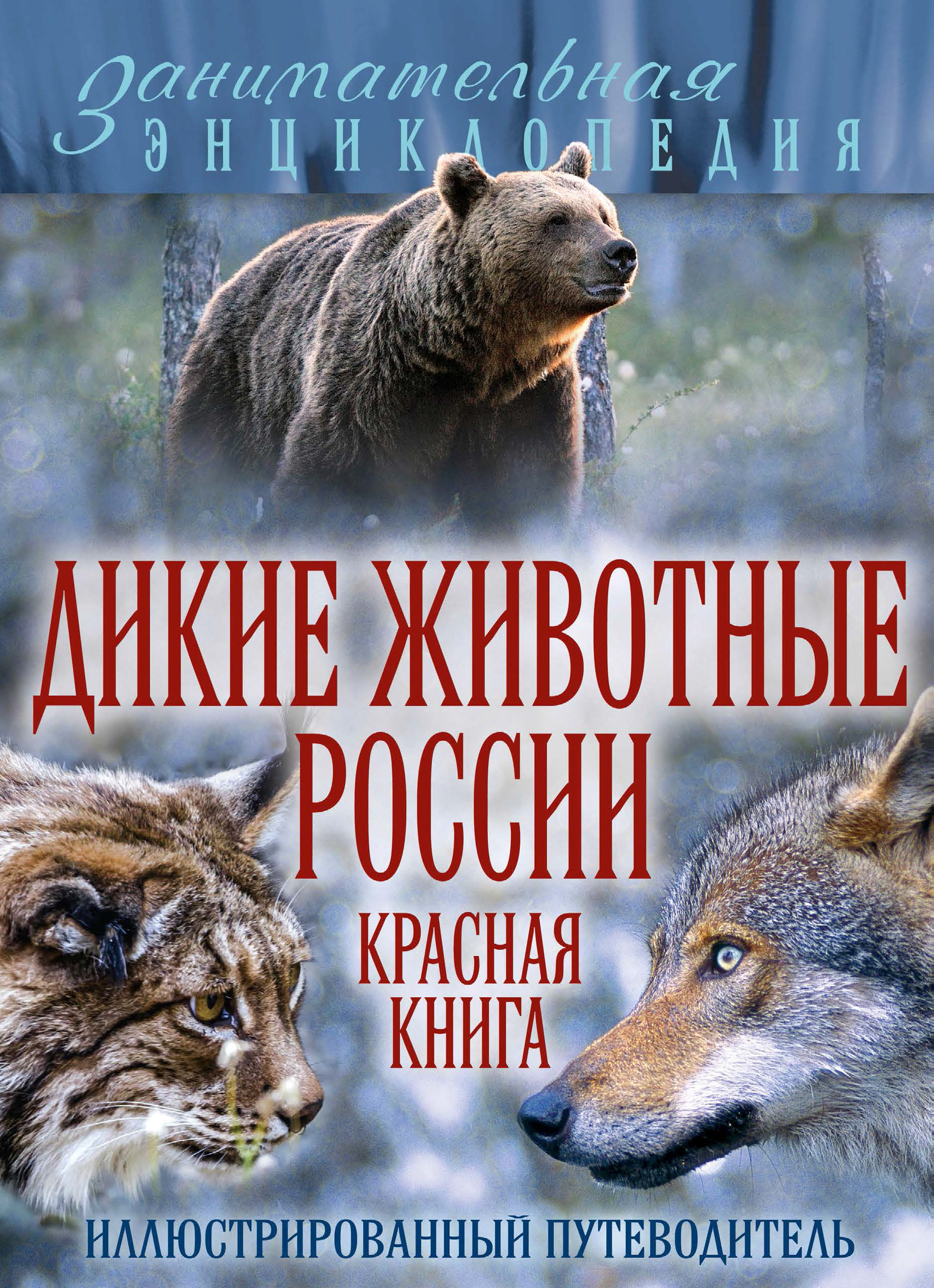 Занимательная
ЭНЦИКЛОПЕДИЯ

ДИКИЕ ЖИВОТНЫЕ РОССИИ

КРАСНАЯ КНИГА

ИЛЛЮСТРИРОВАННЫЙ ПУТЕВОДИТЕЛЬ